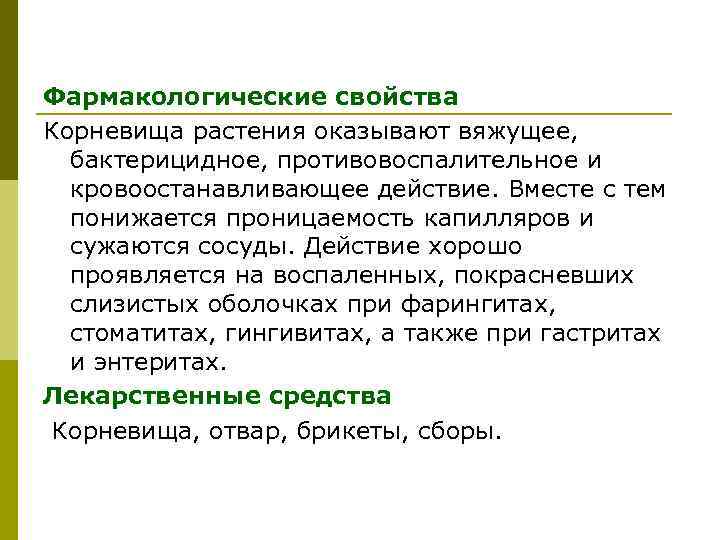 Фармакологические свойства

Корневища растения оказывают вяжущее, бактерицидное, противовоспалительное и кровоостанавливающее действие. Вместе с тем понижается проницаемость капилляров и сужаются сосуды. Действие хорошо проявляется на воспаленных, покрасневших слизистых оболочках при фарингитах, стоматитах, гингивитах, а также при гастритах и энтеритах.

Лекарственные средства

Корневища, отвар, брикеты, сборы.